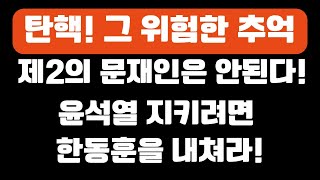 탄핵! 그 위험한 추억

제2의 문재인은 안된다!

윤석열 지키려면
한동훈을 내쳐라!